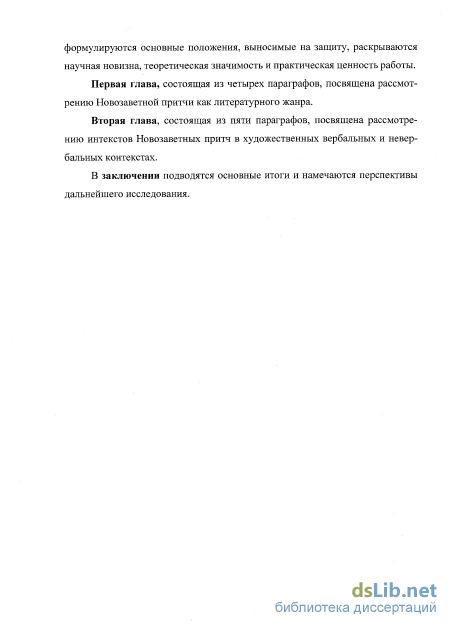 формулируются основные положения, выносимые на защиту, раскрываются научная новизна, теоретическая значимость и практическая ценность работы.

Первая глава, состоящая из четырех параграфов, посвящена рассмотрению Новозаветной притчи как литературного жанра.

Вторая глава, состоящая из пяти параграфов, посвящена рассмотрению интекстов Новозаветных притч в художественных вербальных и невербальных контекстах.

В заключении подводятся основные итоги и намечаются перспективы дальнейшего исследования.

dsLib.net
библиотека диссертаций